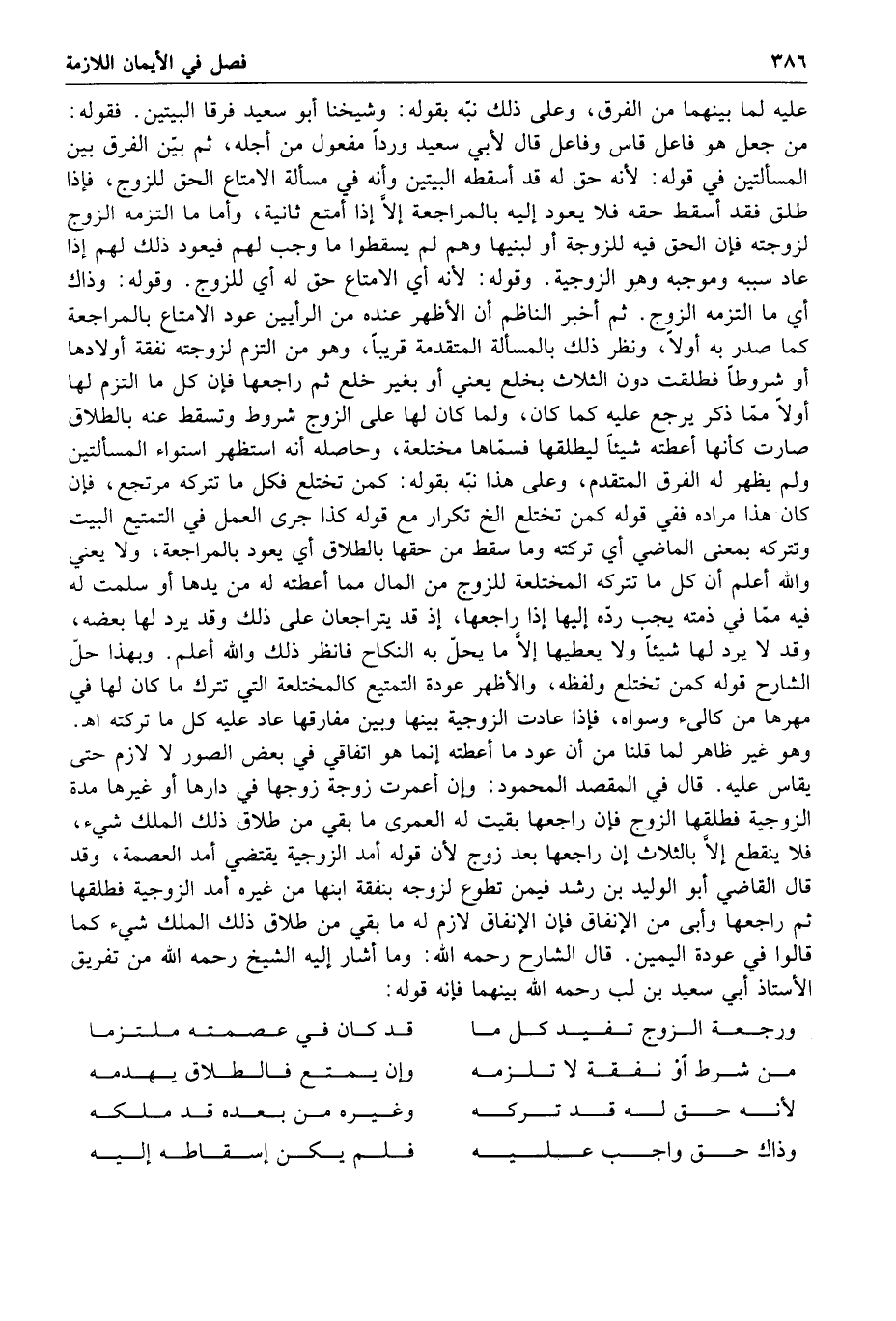 ٣٨٦ فصل في الأيمان اللازمة

عليه لما بينهما من الفرق، وعلى ذلك نبّه بقوله: وشيخنا أبو سعيد فرقا البيتين. فقوله: من جعل هو فاعل قاس وفاعل قال لأبي سعيد ورداً مفعول من أجله، ثم بيّن الفرق بين المسألتين في قوله: لأنه حق له قد أسقطه البيتين وأنه في مسألة الامتاع الحق للزوج، فإذا طلق فقد أسقط حقه فلا يعود إليه بالمراجعة إلاّ إذا أمتع ثانية، وأما ما التزمه الزوج لزوجته فإن الحق فيه للزوجة أو لبنيها وهم لم يسقطوا ما وجب لهم فيعود ذلك لهم إذا عاد سببه وموجبه وهو الزوجية. وقوله: لأنه أي الامتاع حق له أي للزوج. وقوله: وذاك أي ما التزمه الزوج. ثم أخبر الناظم أن الأظهر عنده من الرأيين عود الامتاع بالمراجعة كما صدر به أولاً، ونظر ذلك بالمسألة المتقدمة قريباً، وهو من التزم لزوجته نفقة أولادها أو شروطاً فطلقت دون الثلاث بخلع يعني أو بغير خلع ثم راجعها فإن كل ما التزم لها أولاً ممّا ذكر يرجع عليه كما كان، ولما كان لها على الزوج شروط وتسقط عنه بالطلاق صارت كأنها أعطته شيئاً ليطلقها فسمّاها مختلعة، وحاصله أنه استظهر استواء المسألتين ولم يظهر له الفرق المتقدم، وعلى هذا نبّه بقوله: كمن تختلع فكل ما تتركه مرتجع، فإن كان هذا مراده ففي قوله كمن تختلع الخ تكرار مع قوله كذا جرى العمل في التمتيع البيت وتتركه بمعنى الماضي أي تركته وما سقط من حقها بالطلاق أي يعود بالمراجعة، ولا يعني والله أعلم أن كل ما تتركه المختلعة للزوج من المال مما أعطته له من يدها أو سلمت له فيه ممّا في ذمته يجب ردّه إليها إذا راجعها، إذ قد يتراجعان على ذلك وقد يرد لها بعضه، وقد لا يرد لها شيئاً ولا يعطيها إلاّ ما يحلّ به النكاح فانظر ذلك والله أعلم. وبهذا حلّ الشارح قوله كمن تختلع ولفظه، والأظهر عودة التمتيع كالمختلعة التي تترك ما كان لها في مهرها من كالىء وسواه، فإذا عادت الزوجية بينها وبين مفارقها عاد عليه كل ما تركته اهـ. وهو غير ظاهر لما قلنا من أن عود ما أعطته إنما هو اتفاقي في بعض الصور لا لازم حتى يقاس عليه. قال في المقصد المحمود: وإن أعمرت زوجة زوجها في دارها أو غيرها مدة الزوجية فطلقها الزوج فإن راجعها بقيت له العمرى ما بقي من طلاق ذلك الملك شيء، فلا ينقطع إلاّ بالثلاث إن راجعها بعد زوج لأن قوله أمد الزوجية يقتضي أمد العصمة، وقد قال القاضي أبو الوليد بن رشد فيمن تطوع لزوجه بنفقة ابنها من غيره أمد الزوجية فطلقها ثم راجعها وأبى من الإنفاق فإن الإنفاق لازم له ما بقي من طلاق ذلك الملك شيء كما قالوا في عودة اليمين. قال الشارح رحمه الله: وما أشار إليه الشيخ رحمه الله من تفريق الأستاذ أبي سعيد بن لب رحمه الله بينهما فإنه قوله:

ورجعة الزوج تفيد كل ما قد كان في عصمته ملتزما
من شرط أوْ نفقة لا تلزمه وإن يمتع فالطلاق يهدمه
لأنه حق له قد تركه وغيره من بعده قد ملكه
وذاك حق واجب عليه فلم يكن إسقاطه إليه